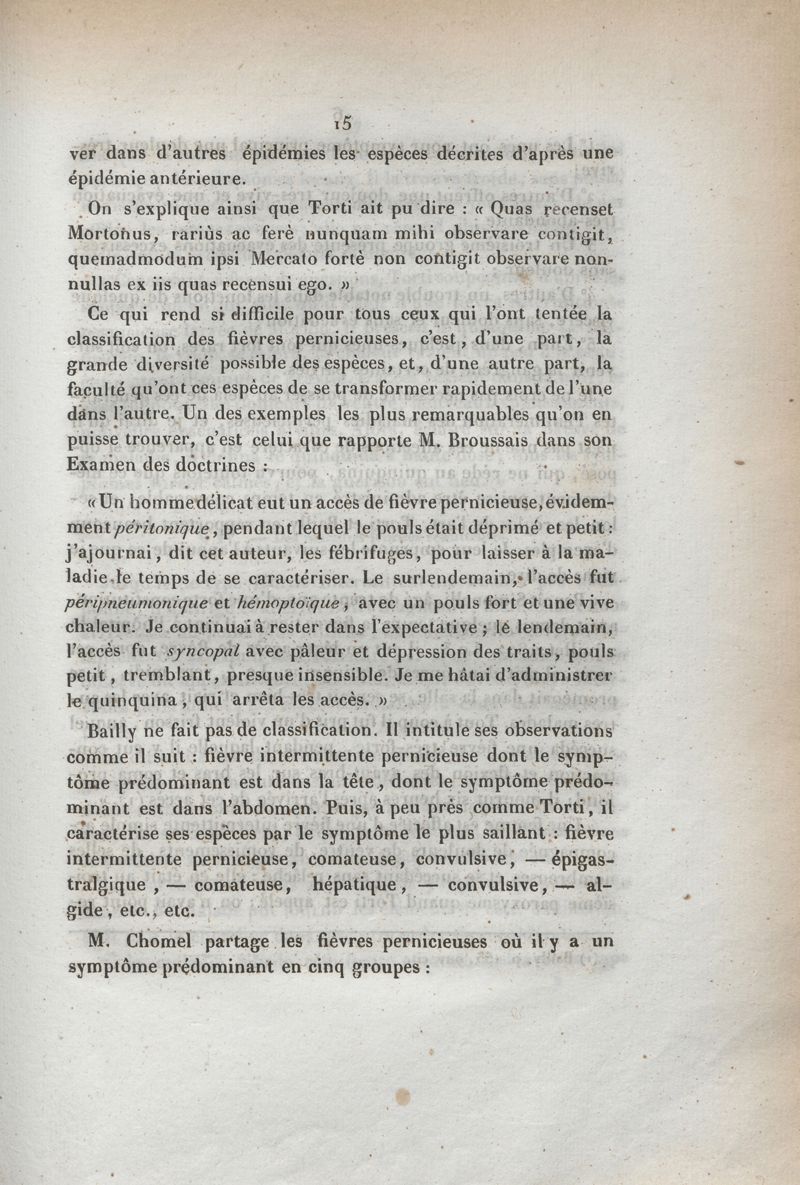 15

ver dans d'autres épidémies les espèces décrites d'après une épidémie antérieure.

On s'explique ainsi que Torti ait pu dire : « Quas recenset Mortonus, rariùs ac ferè nunquam mihi observare contigit, quemadmodum ipsi Mercato fortè non contigit observare nonnullas ex iis quas recensui ego. »

Ce qui rend si difficile pour tous ceux qui l'ont tentée la classification des fièvres pernicieuses, c'est, d'une part, la grande diversité possible des espèces, et, d'une autre part, la faculté qu'ont ces espèces de se transformer rapidement de l'une dans l'autre. Un des exemples les plus remarquables qu'on en puisse trouver, c'est celui que rapporte M. Broussais dans son Examen des doctrines :

« Un homme délicat eut un accès de fièvre pernicieuse, évidemment péritonique, pendant lequel le pouls était déprimé et petit : j'ajournai, dit cet auteur, les fébrifuges, pour laisser à la maladie le temps de se caractériser. Le surlendemain, l'accès fut péripneumonique et hémoptoïque, avec un pouls fort et une vive chaleur. Je continuai à rester dans l'expectative ; le lendemain, l'accès fut syncopal avec pâleur et dépression des traits, pouls petit, tremblant, presque insensible. Je me hâtai d'administrer le quinquina, qui arrêta les accès. »

Bailly ne fait pas de classification. Il intitule ses observations comme il suit : fièvre intermittente pernicieuse dont le symptôme prédominant est dans la tête, dont le symptôme prédominant est dans l'abdomen. Puis, à peu près comme Torti, il caractérise ses espèces par le symptôme le plus saillant : fièvre intermittente pernicieuse, comateuse, convulsive, — épigastralgique, — comateuse, hépatique, — convulsive, — algide, etc., etc.

M. Chomel partage les fièvres pernicieuses où il y a un symptôme prédominant en cinq groupes :